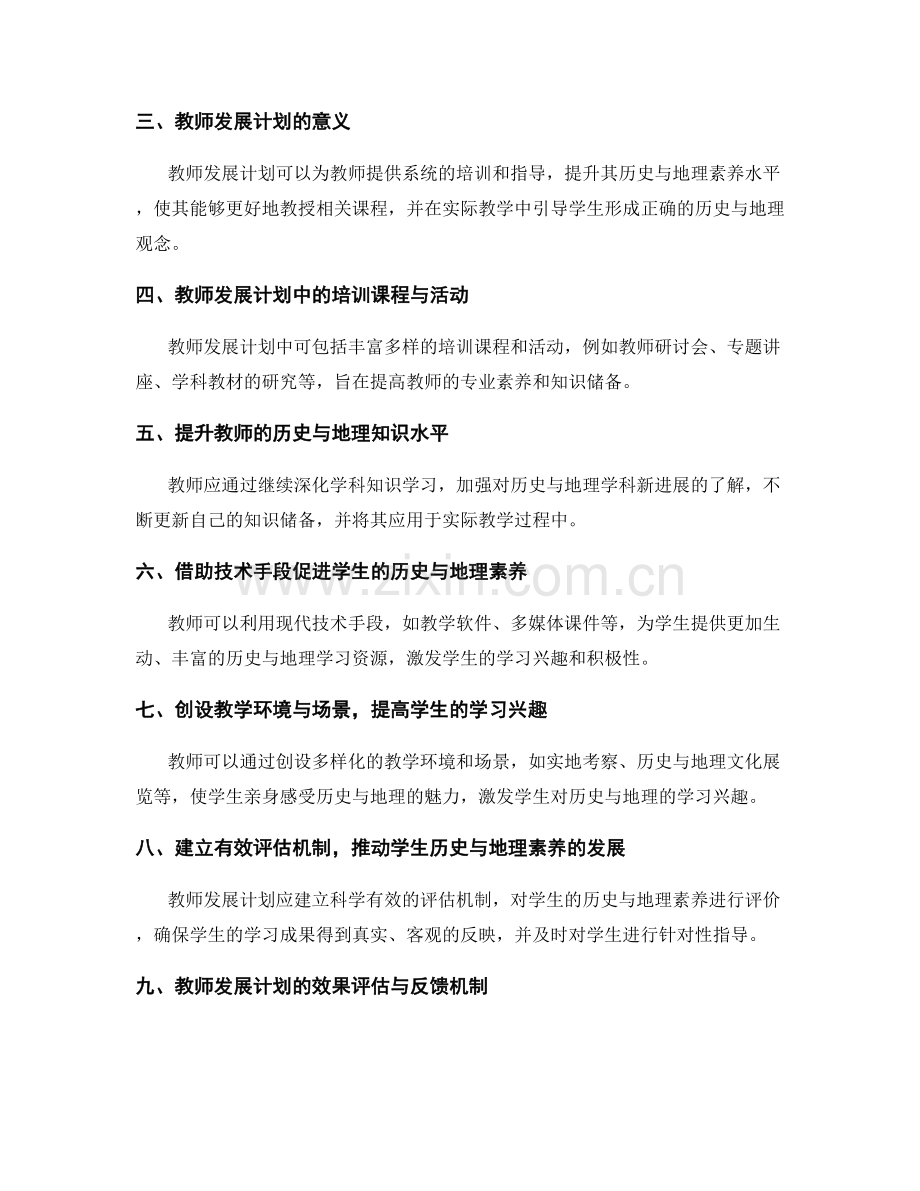 三、教师发展计划的意义

教师发展计划可以为教师提供系统的培训和指导，提升其历史与地理素养水平，使其能够更好地教授相关课程，并在实际教学中引导学生形成正确的历史与地理观念。

四、教师发展计划中的培训课程与活动

教师发展计划中可包括丰富多样的培训课程和活动，例如教师研讨会、专题讲座、学科教材的研究等，旨在提高教师的专业素养和知识储备。

五、提升教师的历史与地理知识水平

教师应通过继续深化学科知识学习，加强对历史与地理学科新进展的了解，不断更新自己的知识储备，并将其应用于实际教学过程中。

六、借助技术手段促进学生的历史与地理素养

教师可以利用现代技术手段，如教学软件、多媒体课件等，为学生提供更加生动、丰富的历史与地理学习资源，激发学生的学习兴趣和积极性。

七、创设教学环境与场景，提高学生的学习兴趣

教师可以通过创设多样化的教学环境和场景，如实地考察、历史与地理文化展览等，使学生亲身感受历史与地理的魅力，激发学生对历史与地理的学习兴趣。

八、建立有效评估机制，推动学生历史与地理素养的发展

教师发展计划应建立科学有效的评估机制，对学生的历史与地理素养进行评价，确保学生的学习成果得到真实、客观的反映，并及时对学生进行针对性指导。

九、教师发展计划的效果评估与反馈机制

www.zixin.com.cn